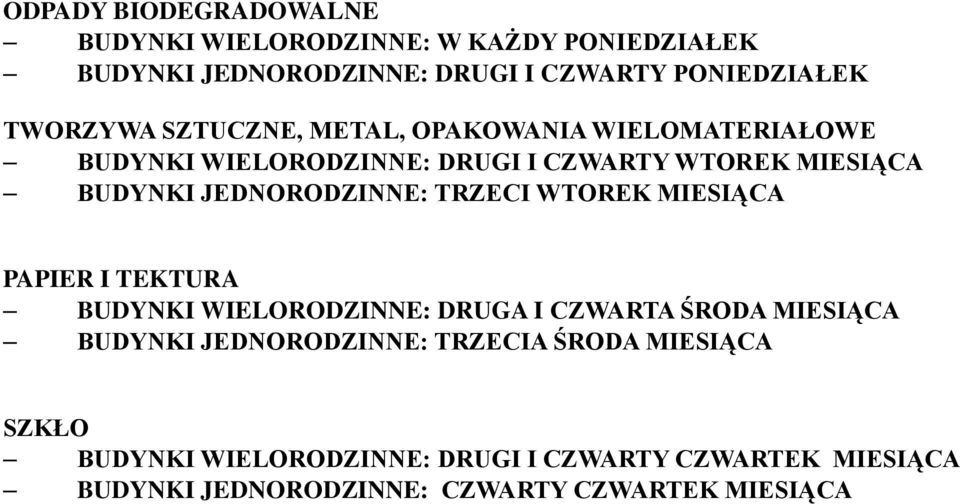 ODPADY BIODEGRADOWALNE
– BUDYNKI WIELORODZINNE: W KAŻDY PONIEDZIAŁEK
– BUDYNKI JEDNORODZINNE: DRUGI I CZWARTY PONIEDZIAŁEK

TWORZYWA SZTUCZNE, METAL, OPAKOWANIA WIELOMATERIAŁOWE
– BUDYNKI WIELORODZINNE: DRUGI I CZWARTY WTOREK MIESIĄCA
– BUDYNKI JEDNORODZINNE: TRZECI WTOREK MIESIĄCA

PAPIER I TEKTURA
– BUDYNKI WIELORODZINNE: DRUGA I CZWARTA ŚRODA MIESIĄCA
– BUDYNKI JEDNORODZINNE: TRZECIA ŚRODA MIESIĄCA

SZKŁO
– BUDYNKI WIELORODZINNE: DRUGI I CZWARTY CZWARTEK MIESIĄCA
– BUDYNKI JEDNORODZINNE: CZWARTY CZWARTEK MIESIĄCA